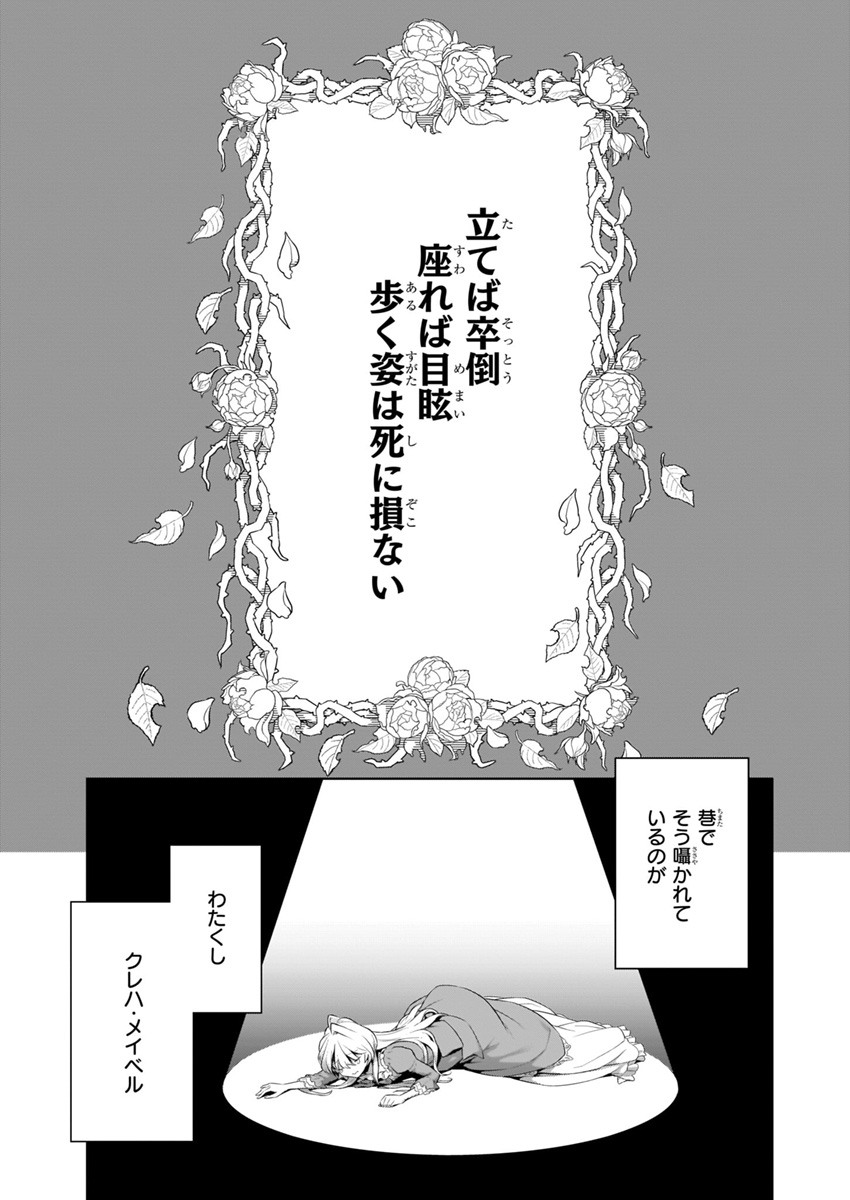 立てば卒倒
座れば目眩
歩く姿は死に損ない

巷でそう囁かれているのが

わたくし

クレハ・メイベル